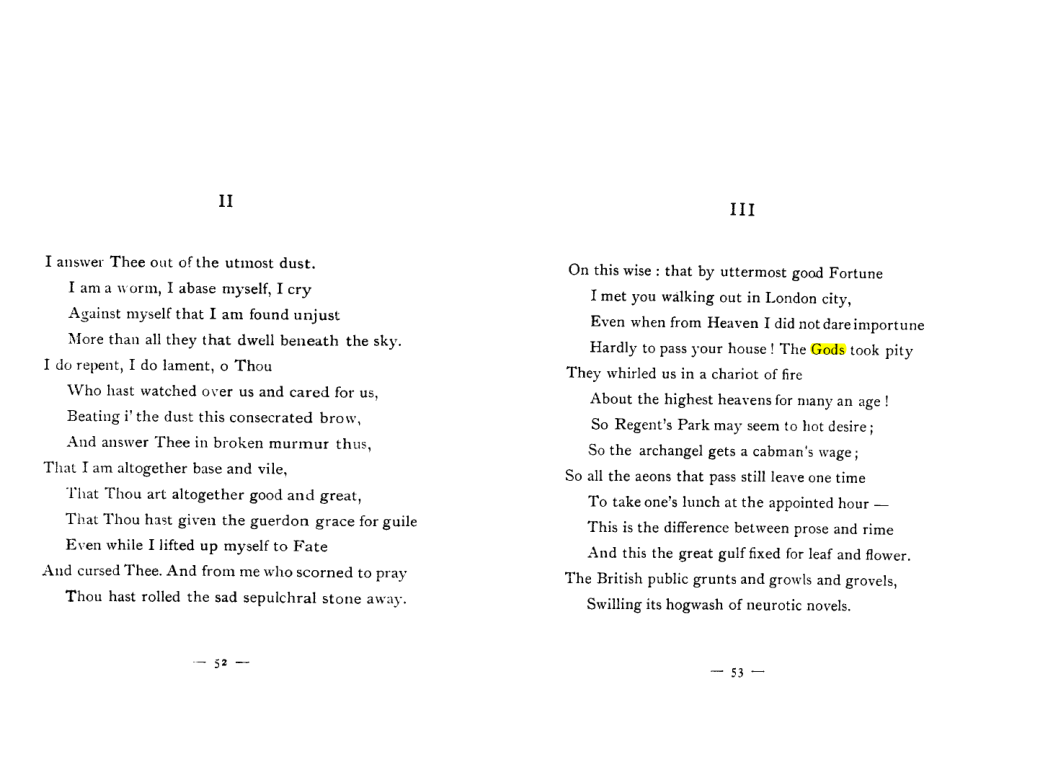 II

I answer Thee out of the utmost dust.
I am a worm, I abase myself, I cry
Against myself that I am found unjust
More than all they that dwell beneath the sky.
I do repent, I do lament, o Thou
Who hast watched over us and cared for us,
Beating i' the dust this consecrated brow,
And answer Thee in broken murmur thus,
That I am altogether base and vile,
That Thou art altogether good and great,
That Thou hast given the guerdon grace for guile
Even while I lifted up myself to Fate
And cursed Thee. And from me who scorned to pray
Thou hast rolled the sad sepulchral stone away.

— 52 —

III

On this wise : that by uttermost good Fortune
I met you walking out in London city,
Even when from Heaven I did not dare importune
Hardly to pass your house ! The Gods took pity
They whirled us in a chariot of fire
About the highest heavens for many an age !
So Regent's Park may seem to hot desire ;
So the archangel gets a cabman's wage ;
So all the aeons that pass still leave one time
To take one's lunch at the appointed hour —
This is the difference between prose and rime
And this the great gulf fixed for leaf and flower.
The British public grunts and growls and grovels,
Swilling its hogwash of neurotic novels.

— 53 —